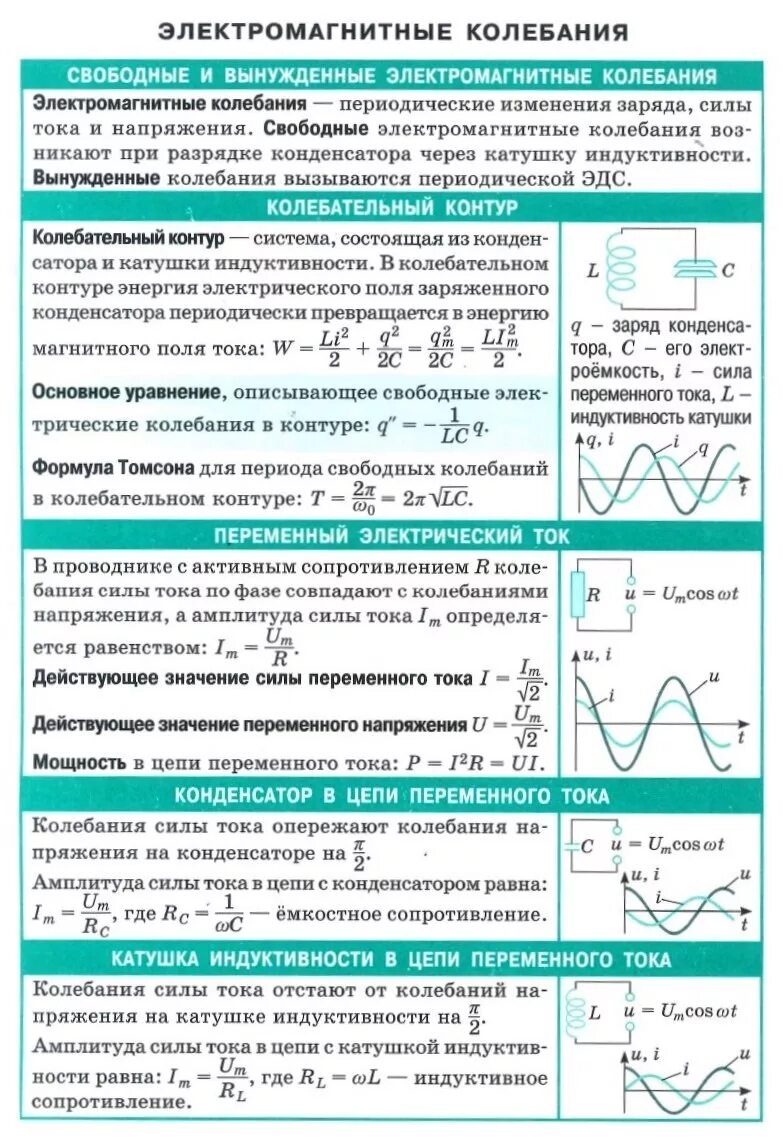 ЭЛЕКТРОМАГНИТНЫЕ КОЛЕБАНИЯ

СВОБОДНЫЕ И ВЫНУЖДЕННЫЕ ЭЛЕКТРОМАГНИТНЫЕ КОЛЕБАНИЯ

Электромагнитные колебания — периодические изменения заряда, силы тока и напряжения. Свободные электромагнитные колебания возникают при разрядке конденсатора через катушку индуктивности. Вынужденные колебания вызываются периодической ЭДС.

КОЛЕБАТЕЛЬНЫЙ КОНТУР

Колебательный контур — система, состоящая из конденсатора и катушки индуктивности. В колебательном контуре энергия электрического поля заряженного конденсатора периодически превращается в энергию магнитного поля тока: $W = \frac{Li^2}{2} + \frac{q^2}{2C} = \frac{q_m^2}{2C} = \frac{LI_m^2}{2}$.

Основное уравнение, описывающее свободные электрические колебания в контуре: $q'' = -\frac{1}{LC}q$.

Формула Томсона для периода свободных колебаний в колебательном контуре: $T = \frac{2\pi}{\omega_0} = 2\pi\sqrt{LC}$.

$L$ $C$

$q$ – заряд конденсатора, $C$ – его электроёмкость, $i$ – сила переменного тока, $L$ – индуктивность катушки

$q, i$ $i$ $q$ $t$

ПЕРЕМЕННЫЙ ЭЛЕКТРИЧЕСКИЙ ТОК

В проводнике с активным сопротивлением $R$ колебания силы тока по фазе совпадают с колебаниями напряжения, а амплитуда силы тока $I_m$ определяется равенством: $I_m = \frac{U_m}{R}$.

Действующее значение силы переменного тока $I = \frac{I_m}{\sqrt{2}}$.

Действующее значение переменного напряжения $U = \frac{U_m}{\sqrt{2}}$.

Мощность в цепи переменного тока: $P = I^2R = UI$.

$R$ $u = U_m\cos\omega t$

$u, i$ $i$ $u$ $t$

КОНДЕНСАТОР В ЦЕПИ ПЕРЕМЕННОГО ТОКА

Колебания силы тока опережают колебания напряжения на конденсаторе на $\frac{\pi}{2}$.

Амплитуда силы тока в цепи с конденсатором равна: $I_m = \frac{U_m}{R_C}$, где $R_C = \frac{1}{\omega C}$ — ёмкостное сопротивление.

$C$ $u = U_m\cos\omega t$

$u, i$ $i$ $u$ $t$

КАТУШКА ИНДУКТИВНОСТИ В ЦЕПИ ПЕРЕМЕННОГО ТОКА

Колебания силы тока отстают от колебаний напряжения на катушке индуктивности на $\frac{\pi}{2}$.

Амплитуда силы тока в цепи с катушкой индуктивности равна: $I_m = \frac{U_m}{R_L}$, где $R_L = \omega L$ — индуктивное сопротивление.

$L$ $u = U_m\cos\omega t$

$u, i$ $i$ $u$ $t$